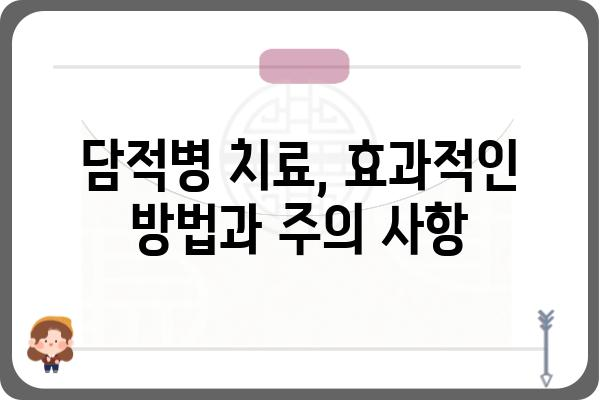 담적병 치료, 효과적인 방법과 주의 사항